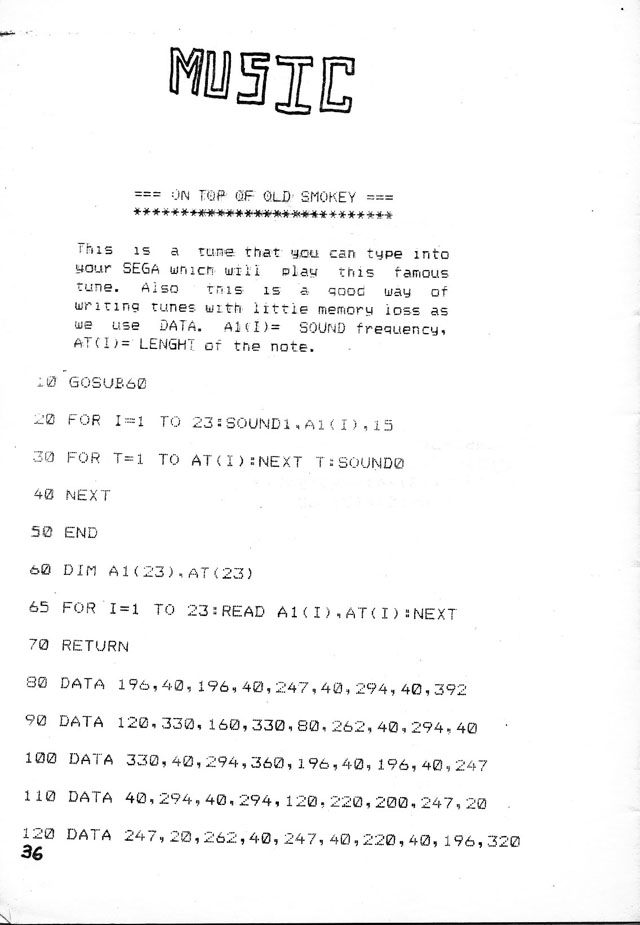 MUSIC

=== ON TOP OF OLD SMOKEY ===
***************************

This is a tune that you can type into your SEGA which will play this famous tune. Also this is a good way of writing tunes with little memory loss as we use DATA. A1(I)= SOUND frequency, AT(I)= LENGHT of the note.

10 GOSUB60

20 FOR I=1 TO 23:SOUND1,A1(I),15

30 FOR T=1 TO AT(I):NEXT T:SOUND0

40 NEXT

50 END

60 DIM A1(23),AT(23)

65 FOR I=1 TO 23:READ A1(I),AT(I):NEXT

70 RETURN

80 DATA 196,40,196,40,247,40,294,40,392

90 DATA 120,330,160,330,80,262,40,294,40

100 DATA 330,40,294,360,196,40,196,40,247

110 DATA 40,294,40,294,120,220,200,247,20

120 DATA 247,20,262,40,247,40,220,40,196,320

36